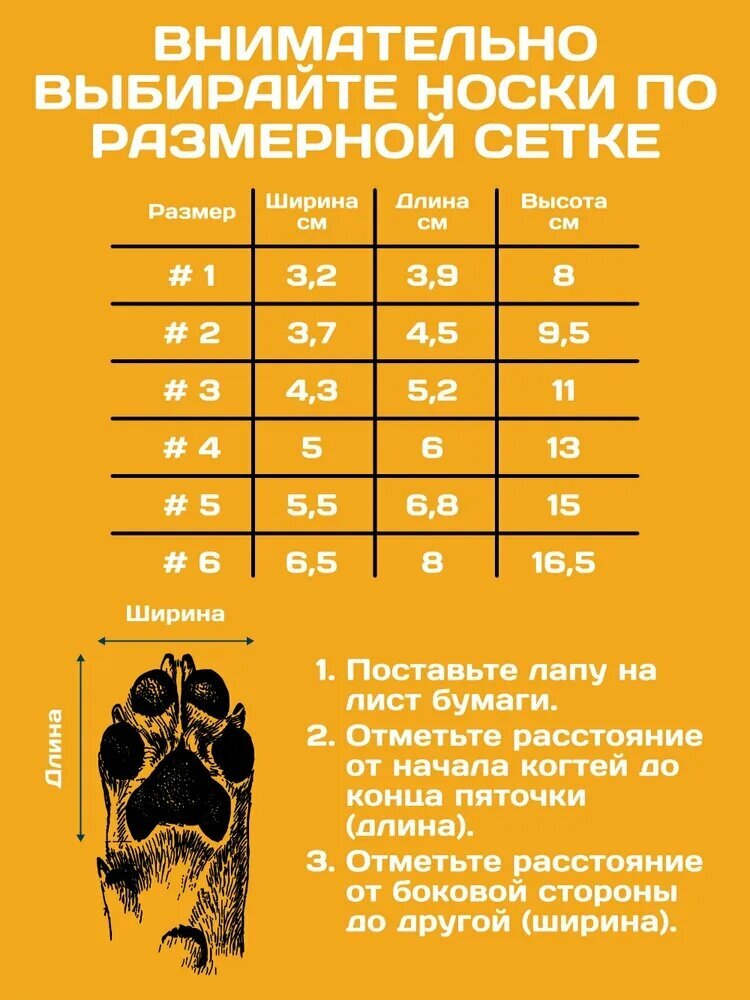 ВНИМАТЕЛЬНО ВЫБИРАЙТЕ НОСКИ ПО РАЗМЕРНОЙ СЕТКЕ

| Размер | Ширина см | Длина см | Высота см |
|---|---|---|---|
| # 1 | 3,2 | 3,9 | 8 |
| # 2 | 3,7 | 4,5 | 9,5 |
| # 3 | 4,3 | 5,2 | 11 |
| # 4 | 5 | 6 | 13 |
| # 5 | 5,5 | 6,8 | 15 |
| # 6 | 6,5 | 8 | 16,5 |

Ширина

Длина

1. Поставьте лапу на лист бумаги.
2. Отметьте расстояние от начала когтей до конца пяточки (длина).
3. Отметьте расстояние от боковой стороны до другой (ширина).